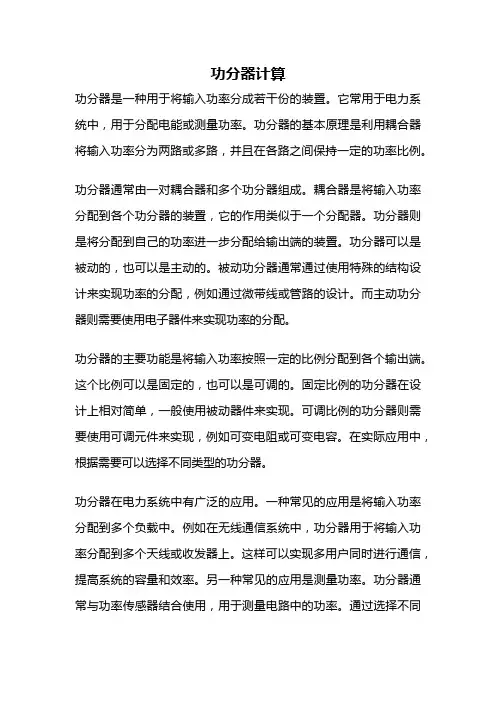 功分器计算

功分器是一种用于将输入功率分成若干份的装置。它常用于电力系统中，用于分配电能或测量功率。功分器的基本原理是利用耦合器将输入功率分为两路或多路，并且在各路之间保持一定的功率比例。

功分器通常由一对耦合器和多个功分器组成。耦合器是将输入功率分配到各个功分器的装置，它的作用类似于一个分配器。功分器则是将分配到自己的功率进一步分配给输出端的装置。功分器可以是被动的，也可以是主动的。被动功分器通常通过使用特殊的结构设计来实现功率的分配，例如通过微带线或管路的设计。而主动功分器则需要使用电子器件来实现功率的分配。

功分器的主要功能是将输入功率按照一定的比例分配到各个输出端。这个比例可以是固定的，也可以是可调的。固定比例的功分器在设计上相对简单，一般使用被动器件来实现。可调比例的功分器则需要使用可调元件来实现，例如可变电阻或可变电容。在实际应用中，根据需要可以选择不同类型的功分器。

功分器在电力系统中有广泛的应用。一种常见的应用是将输入功率分配到多个负载中。例如在无线通信系统中，功分器用于将输入功率分配到多个天线或收发器上。这样可以实现多用户同时进行通信，提高系统的容量和效率。另一种常见的应用是测量功率。功分器通常与功率传感器结合使用，用于测量电路中的功率。通过选择不同